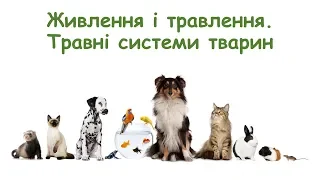 Живлення і травлення.
Травні системи тварин